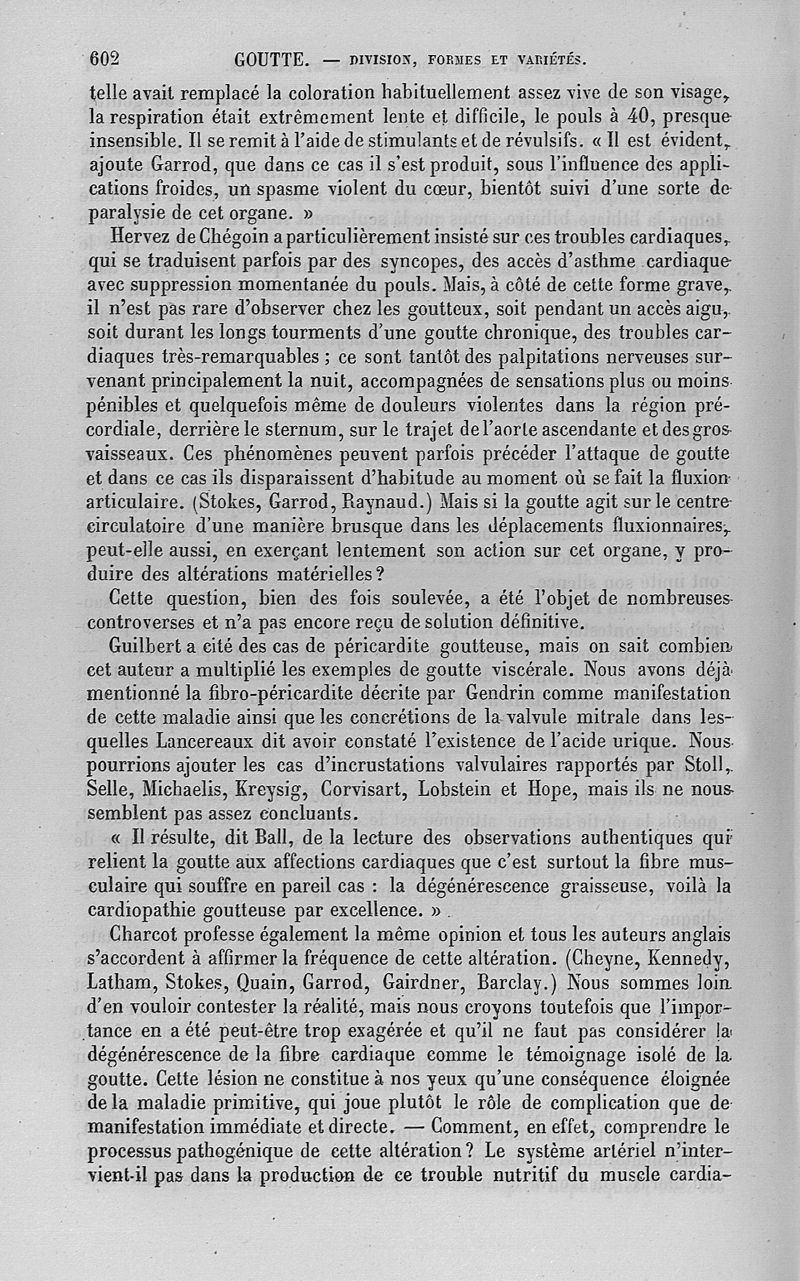 602 GOUTTE. — DIVISION, FORMES ET VARIÉTÉS.

telle avait remplacé la coloration habituellement assez vive de son visage, la respiration était extrêmement lente et difficile, le pouls à 40, presque insensible. Il se remit à l'aide de stimulants et de révulsifs. « Il est évident, ajoute Garrod, que dans ce cas il s'est produit, sous l'influence des applications froides, un spasme violent du cœur, bientôt suivi d'une sorte de paralysie de cet organe. »

Hervez de Chégoin a particulièrement insisté sur ces troubles cardiaques, qui se traduisent parfois par des syncopes, des accès d'asthme cardiaque avec suppression momentanée du pouls. Mais, à côté de cette forme grave, il n'est pas rare d'observer chez les goutteux, soit pendant un accès aigu, soit durant les longs tourments d'une goutte chronique, des troubles cardiaques très-remarquables ; ce sont tantôt des palpitations nerveuses survenant principalement la nuit, accompagnées de sensations plus ou moins pénibles et quelquefois même de douleurs violentes dans la région précordiale, derrière le sternum, sur le trajet de l'aorte ascendante et des gros vaisseaux. Ces phénomènes peuvent parfois précéder l'attaque de goutte et dans ce cas ils disparaissent d'habitude au moment où se fait la fluxion articulaire. (Stokes, Garrod, Raynaud.) Mais si la goutte agit sur le centre circulatoire d'une manière brusque dans les déplacements fluxionnaires, peut-elle aussi, en exerçant lentement son action sur cet organe, y produire des altérations matérielles ?

Cette question, bien des fois soulevée, a été l'objet de nombreuses controverses et n'a pas encore reçu de solution définitive.

Guilbert a cité des cas de péricardite goutteuse, mais on sait combien cet auteur a multiplié les exemples de goutte viscérale. Nous avons déjà mentionné la fibro-péricardite décrite par Gendrin comme manifestation de cette maladie ainsi que les concrétions de la valvule mitrale dans lesquelles Lancereaux dit avoir constaté l'existence de l'acide urique. Nous pourrions ajouter les cas d'incrustations valvulaires rapportés par Stoll, Selle, Michaelis, Kreysig, Corvisart, Lobstein et Hope, mais ils ne nous semblent pas assez concluants.

« Il résulte, dit Ball, de la lecture des observations authentiques qui relient la goutte aux affections cardiaques que c'est surtout la fibre musculaire qui souffre en pareil cas : la dégénérescence graisseuse, voilà la cardiopathie goutteuse par excellence. »

Charcot professe également la même opinion et tous les auteurs anglais s'accordent à affirmer la fréquence de cette altération. (Cheyne, Kennedy, Latham, Stokes, Quain, Garrod, Gairdner, Barclay.) Nous sommes loin d'en vouloir contester la réalité, mais nous croyons toutefois que l'importance en a été peut-être trop exagérée et qu'il ne faut pas considérer la dégénérescence de la fibre cardiaque comme le témoignage isolé de la goutte. Cette lésion ne constitue à nos yeux qu'une conséquence éloignée de la maladie primitive, qui joue plutôt le rôle de complication que de manifestation immédiate et directe. — Comment, en effet, comprendre le processus pathogénique de cette altération ? Le système artériel n'intervient-il pas dans la production de ce trouble nutritif du muscle cardia-